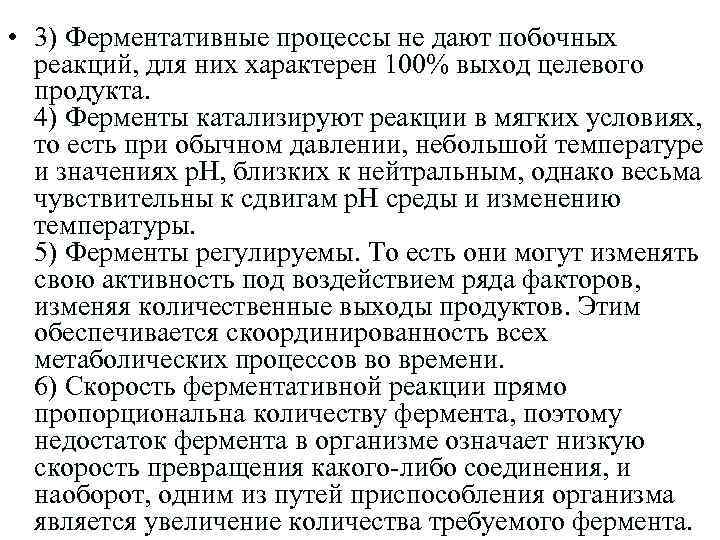 • 3) Ферментативные процессы не дают побочных реакций, для них характерен 100% выход целевого продукта.
4) Ферменты катализируют реакции в мягких условиях, то есть при обычном давлении, небольшой температуре и значениях pH, близких к нейтральным, однако весьма чувствительны к сдвигам pH среды и изменению температуры.
5) Ферменты регулируемы. То есть они могут изменять свою активность под воздействием ряда факторов, изменяя количественные выходы продуктов. Этим обеспечивается скоординированность всех метаболических процессов во времени.
6) Скорость ферментативной реакции прямо пропорциональна количеству фермента, поэтому недостаток фермента в организме означает низкую скорость превращения какого-либо соединения, и наоборот, одним из путей приспособления организма является увеличение количества требуемого фермента.